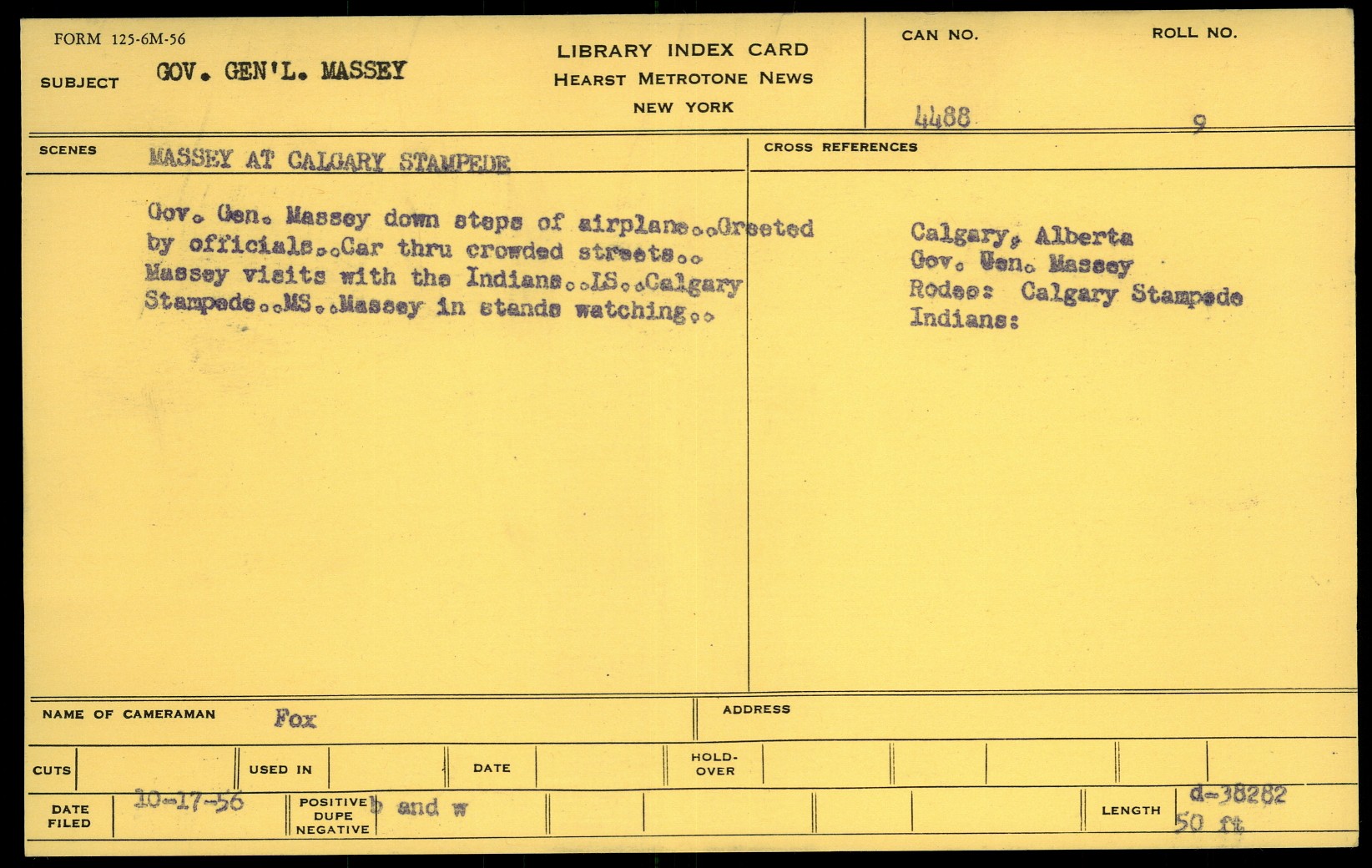 FORM 125-6M-56

SUBJECT GOV. GEN'L. MASSEY

LIBRARY INDEX CARD
HEARST METROTONE NEWS
NEW YORK

CAN NO. 4488

ROLL NO. 9

SCENES MASSEY AT CALGARY STAMPEDE

Gov. Gen. Massey down steps of airplane..Greeted by officials..Car thru crowded streets.. Massey visits with the Indians..LS..Calgary Stampede..MS..Massey in stands watching..

CROSS REFERENCES

Calgary, Alberta
Gov. Gen. Massey
Rodeo: Calgary Stampede
Indians:

NAME OF CAMERAMAN Fox

ADDRESS

CUTS

USED IN

DATE

HOLD-OVER

DATE FILED 10-17-56

POSITIVE DUPE NEGATIVE b and w

LENGTH d-38282 50 ft